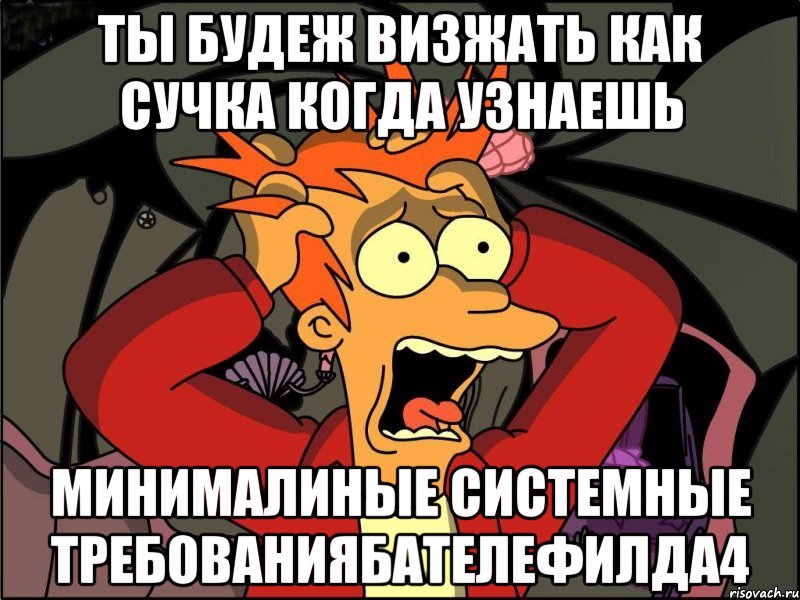 ТЫ БУДЕЖ ВИЗЖАТЬ КАК СУЧКА КОГДА УЗНАЕШЬ

МИНИМАЛИНЫЕ СИСТЕМНЫЕ ТРЕБОВАНИЯБАТЕЛЕФИЛДА4

risovach.ru